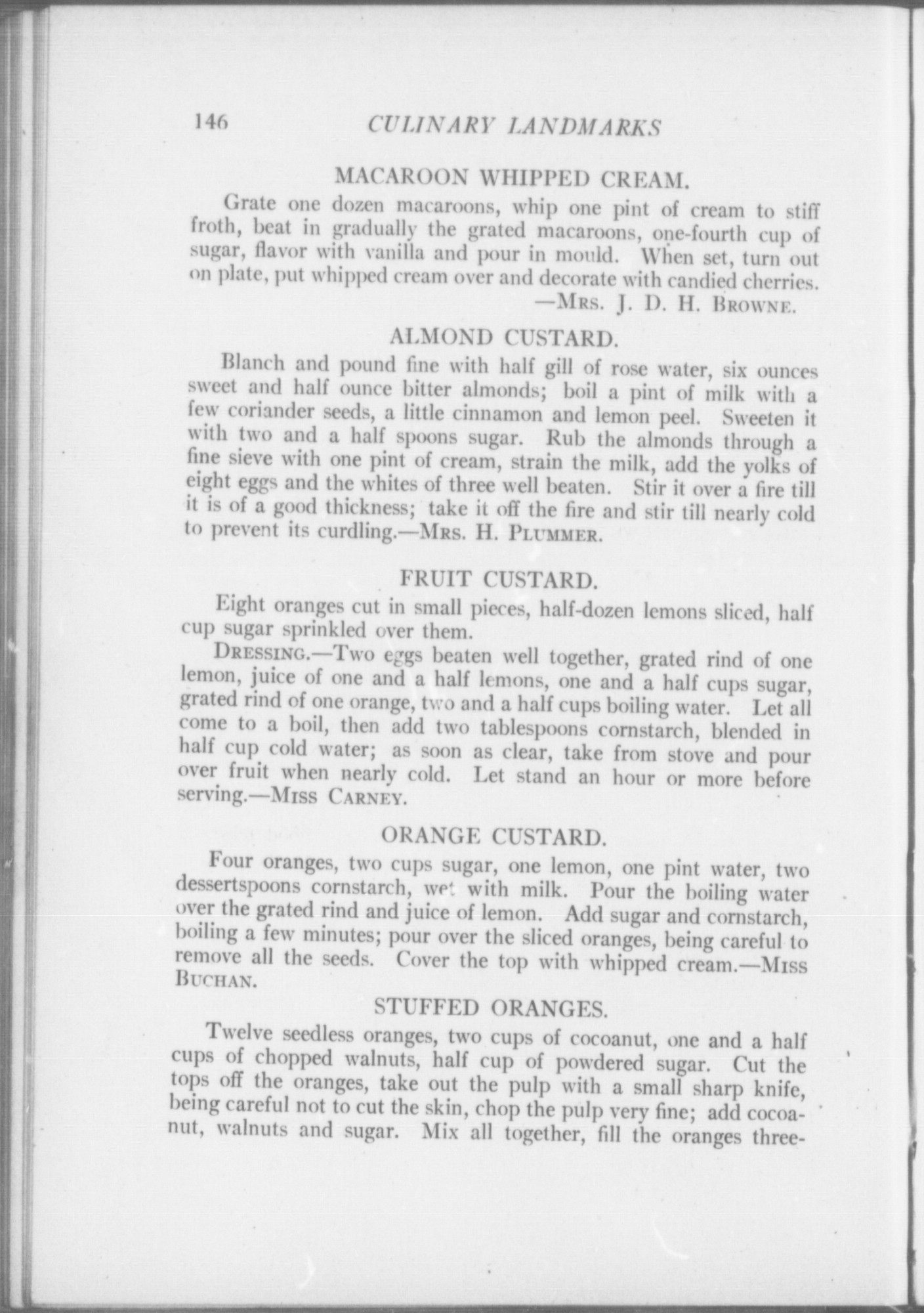 146 CULINARY LANDMARKS

MACAROON WHIPPED CREAM.

Grate one dozen macaroons, whip one pint of cream to stiff froth, beat in gradually the grated macaroons, one-fourth cup of sugar, flavor with vanilla and pour in mould. When set, turn out on plate, put whipped cream over and decorate with candied cherries.
—Mrs. J. D. H. Browne.

ALMOND CUSTARD.

Blanch and pound fine with half gill of rose water, six ounces sweet and half ounce bitter almonds; boil a pint of milk with a few coriander seeds, a little cinnamon and lemon peel. Sweeten it with two and a half spoons sugar. Rub the almonds through a fine sieve with one pint of cream, strain the milk, add the yolks of eight eggs and the whites of three well beaten. Stir it over a fire till it is of a good thickness; take it off the fire and stir till nearly cold to prevent its curdling.—Mrs. H. Plummer.

FRUIT CUSTARD.

Eight oranges cut in small pieces, half-dozen lemons sliced, half cup sugar sprinkled over them.

Dressing.—Two eggs beaten well together, grated rind of one lemon, juice of one and a half lemons, one and a half cups sugar, grated rind of one orange, two and a half cups boiling water. Let all come to a boil, then add two tablespoons cornstarch, blended in half cup cold water; as soon as clear, take from stove and pour over fruit when nearly cold. Let stand an hour or more before serving.—Miss Carney.

ORANGE CUSTARD.

Four oranges, two cups sugar, one lemon, one pint water, two dessertspoons cornstarch, wet with milk. Pour the boiling water over the grated rind and juice of lemon. Add sugar and cornstarch, boiling a few minutes; pour over the sliced oranges, being careful to remove all the seeds. Cover the top with whipped cream.—Miss Buchan.

STUFFED ORANGES.

Twelve seedless oranges, two cups of cocoanut, one and a half cups of chopped walnuts, half cup of powdered sugar. Cut the tops off the oranges, take out the pulp with a small sharp knife, being careful not to cut the skin, chop the pulp very fine; add cocoanut, walnuts and sugar. Mix all together, fill the oranges three-